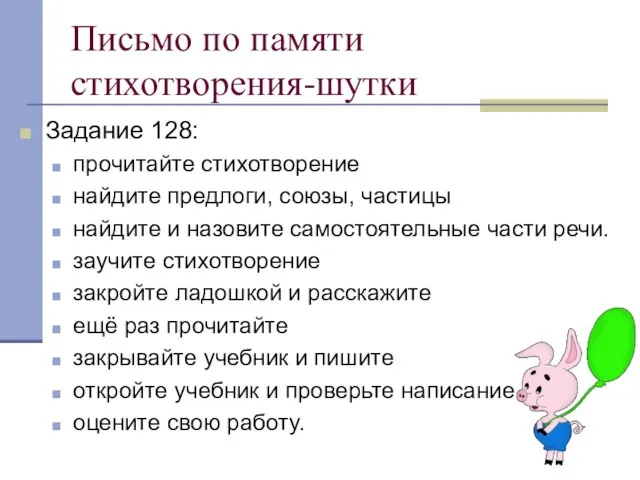 Письмо по памяти стихотворения-шутки

Задание 128:

прочитайте стихотворение

найдите предлоги, союзы, частицы

найдите и назовите самостоятельные части речи.

заучите стихотворение

закройте ладошкой и расскажите

ещё раз прочитайте

закрывайте учебник и пишите

откройте учебник и проверьте написание

оцените свою работу.